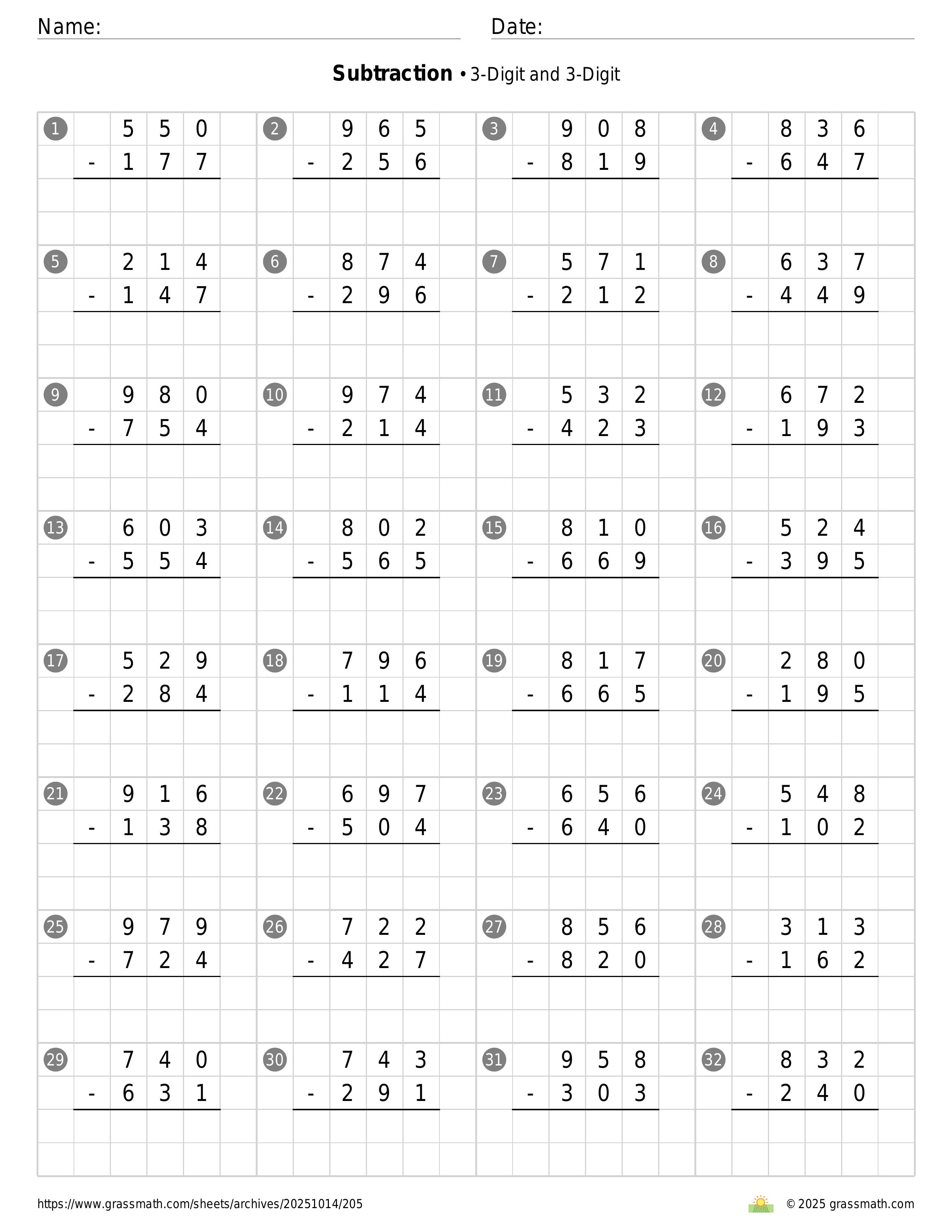 Name:  Date:

**Subtraction** • 3-Digit and 3-Digit

1 550 - 177

2 965 - 256

3 908 - 819

4 836 - 647

5 214 - 147

6 874 - 296

7 571 - 212

8 637 - 449

9 980 - 754

10 974 - 214

11 532 - 423

12 672 - 193

13 603 - 554

14 802 - 565

15 810 - 669

16 524 - 395

17 529 - 284

18 796 - 114

19 817 - 665

20 280 - 195

21 916 - 138

22 697 - 504

23 656 - 640

24 548 - 102

25 979 - 724

26 722 - 427

27 856 - 820

28 313 - 162

29 740 - 631

30 743 - 291

31 958 - 303

32 832 - 240

https://www.grassmath.com/sheets/archives/20251014/205

© 2025 grassmath.com